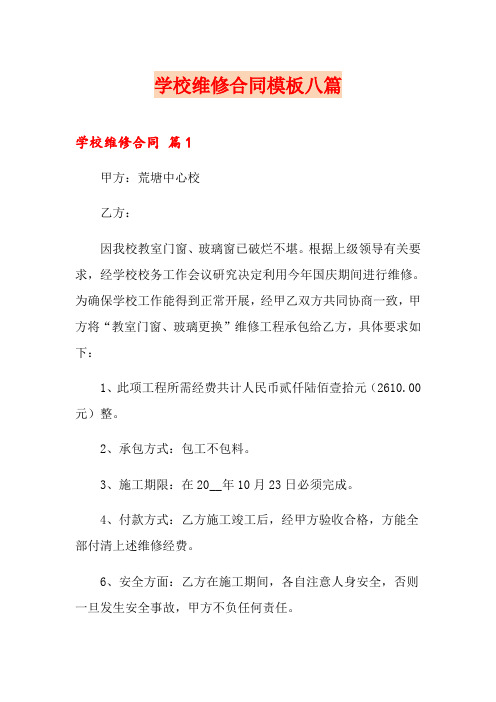 学校维修合同模板八篇

学校维修合同 篇1

甲方：荒塘中心校

乙方：

因我校教室门窗、玻璃窗已破烂不堪。根据上级领导有关要求，经学校校务工作会议研究决定利用今年国庆期间进行维修。为确保学校工作能得到正常开展，经甲乙双方共同协商一致，甲方将“教室门窗、玻璃更换”维修工程承包给乙方，具体要求如下：

1、此项工程所需经费共计人民币贰仟陆佰壹拾元（2610.00元）整。

2、承包方式：包工不包料。

3、施工期限：在20__年10月23日必须完成。

4、付款方式：乙方施工竣工后，经甲方验收合格，方能全部付清上述维修经费。

6、安全方面：乙方在施工期间，各自注意人身安全，否则一旦发生安全事故，甲方不负任何责任。